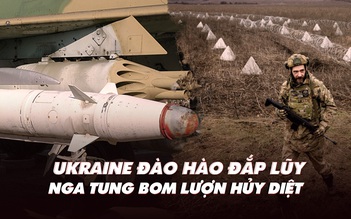 UKRAINE ĐÀO HÀO ĐẮP LŨY
NGA TUNG BOM LƯỢN HỦY DIỆT